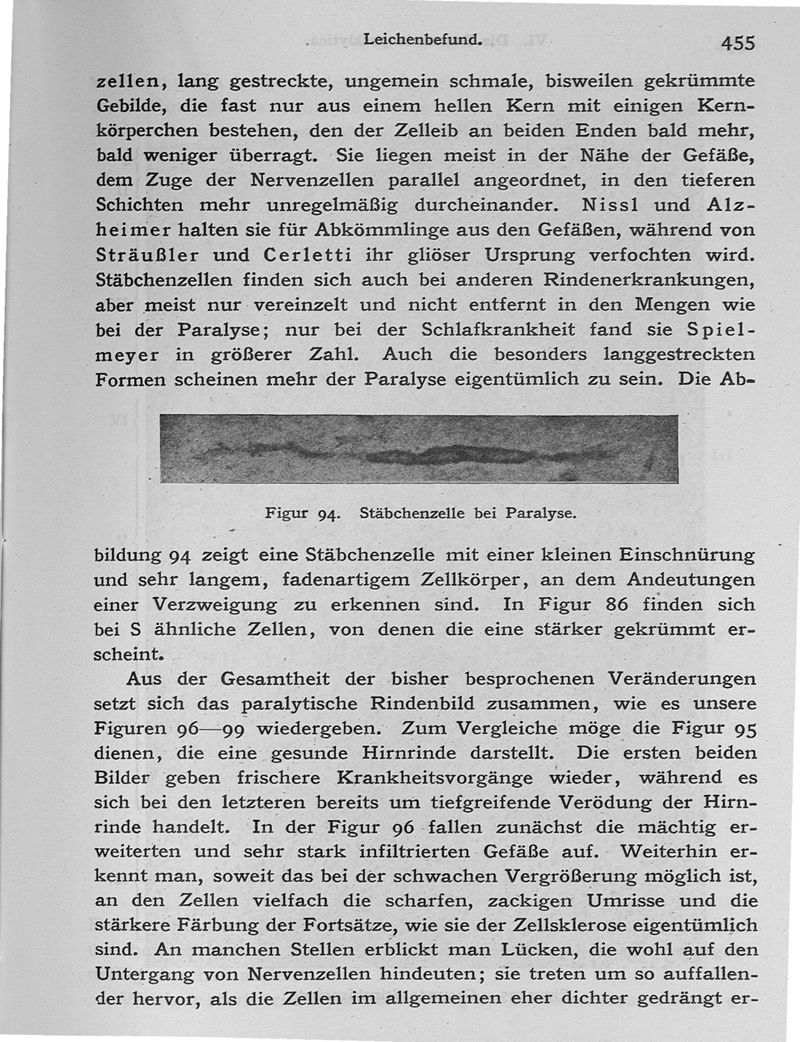 Leichenbefund. 455

zellen, lang gestreckte, ungemein schmale, bisweilen gekrümmte Gebilde, die fast nur aus einem hellen Kern mit einigen Kernkörperchen bestehen, den der Zelleib an beiden Enden bald mehr, bald weniger überragt. Sie liegen meist in der Nähe der Gefäße, dem Zuge der Nervenzellen parallel angeordnet, in den tieferen Schichten mehr unregelmäßig durcheinander. Nissl und Alzheimer halten sie für Abkömmlinge aus den Gefäßen, während von Sträußler und Cerletti ihr gliöser Ursprung verfochten wird. Stäbchenzellen finden sich auch bei anderen Rindenerkrankungen, aber meist nur vereinzelt und nicht entfernt in den Mengen wie bei der Paralyse; nur bei der Schlafkrankheit fand sie Spielmeyer in größerer Zahl. Auch die besonders langgestreckten Formen scheinen mehr der Paralyse eigentümlich zu sein. Die Ab-

Figur 94. Stäbchenzelle bei Paralyse.

bildung 94 zeigt eine Stäbchenzelle mit einer kleinen Einschnürung und sehr langem, fadenartigem Zellkörper, an dem Andeutungen einer Verzweigung zu erkennen sind. In Figur 86 finden sich bei S ähnliche Zellen, von denen die eine stärker gekrümmt erscheint.

Aus der Gesamtheit der bisher besprochenen Veränderungen setzt sich das paralytische Rindenbild zusammen, wie es unsere Figuren 96—99 wiedergeben. Zum Vergleiche möge die Figur 95 dienen, die eine gesunde Hirnrinde darstellt. Die ersten beiden Bilder geben frischere Krankheitsvorgänge wieder, während es sich bei den letzteren bereits um tiefgreifende Verödung der Hirnrinde handelt. In der Figur 96 fallen zunächst die mächtig erweiterten und sehr stark infiltrierten Gefäße auf. Weiterhin erkennt man, soweit das bei der schwachen Vergrößerung möglich ist, an den Zellen vielfach die scharfen, zackigen Umrisse und die stärkere Färbung der Fortsätze, wie sie der Zellsklerose eigentümlich sind. An manchen Stellen erblickt man Lücken, die wohl auf den Untergang von Nervenzellen hindeuten; sie treten um so auffallender hervor, als die Zellen im allgemeinen eher dichter gedrängt er-